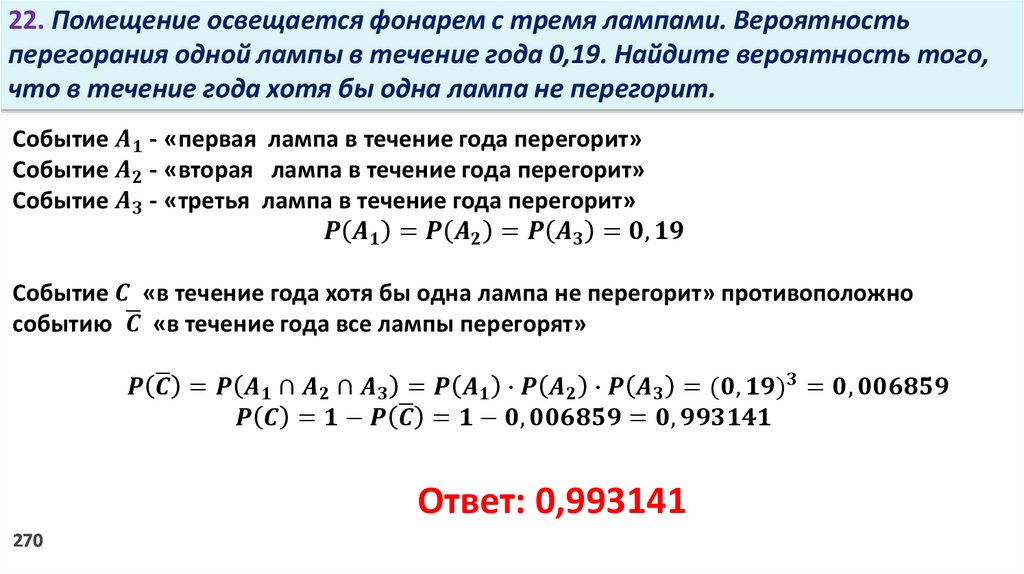 22. Помещение освещается фонарем с тремя лампами. Вероятность перегорания одной лампы в течение года 0,19. Найдите вероятность того, что в течение года хотя бы одна лампа не перегорит.

Событие $A_1$ - «первая лампа в течение года перегорит»
Событие $A_2$ - «вторая лампа в течение года перегорит»
Событие $A_3$ - «третья лампа в течение года перегорит»
$P(A_1) = P(A_2) = P(A_3) = 0,19$

Событие $C$ «в течение года хотя бы одна лампа не перегорит» противоположно событию $\overline{C}$ «в течение года все лампы перегорят»

$P(\overline{C}) = P(A_1 \cap A_2 \cap A_3) = P(A_1) \cdot P(A_2) \cdot P(A_3) = (0,19)^3 = 0,006859$
$P(C) = 1 - P(\overline{C}) = 1 - 0,006859 = 0,993141$

Ответ: 0,993141

270